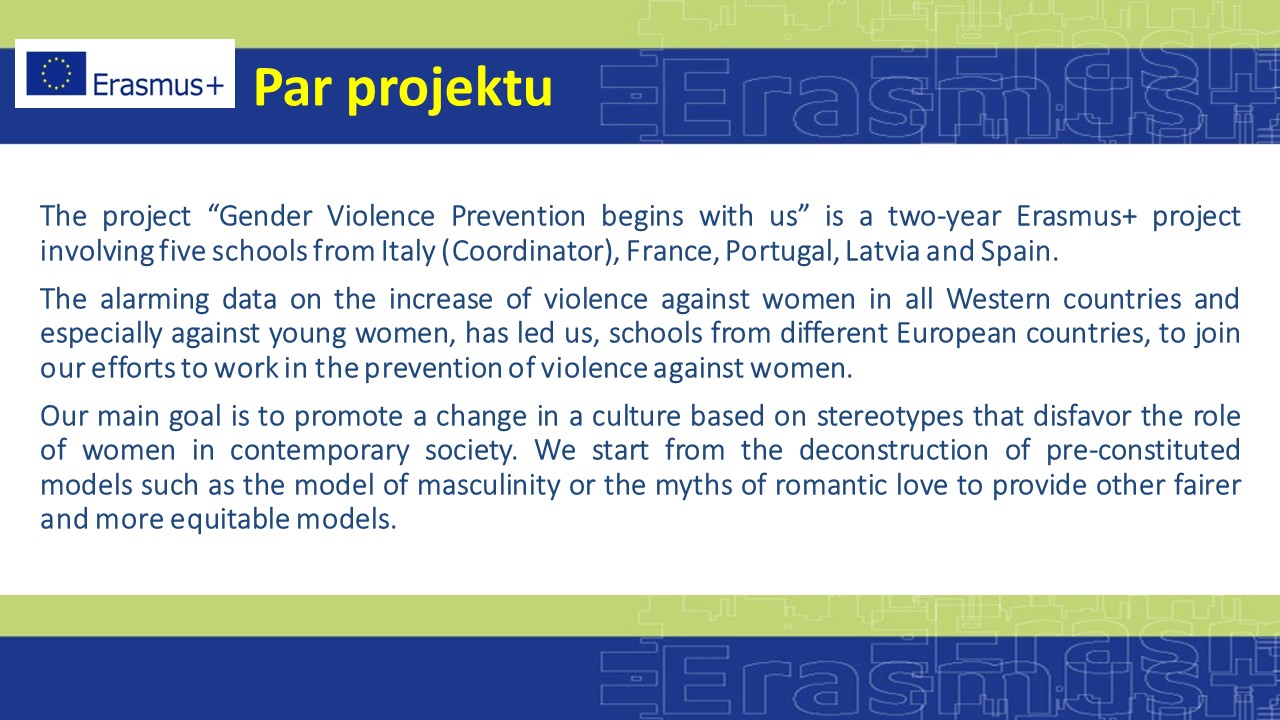 Erasmus+

Par projektu

The project "Gender Violence Prevention begins with us" is a two-year Erasmus+ project involving five schools from Italy (Coordinator), France, Portugal, Latvia and Spain.

The alarming data on the increase of violence against women in all Western countries and especially against young women, has led us, schools from different European countries, to join our efforts to work in the prevention of violence against women.

Our main goal is to promote a change in a culture based on stereotypes that disfavor the role of women in contemporary society. We start from the deconstruction of pre-constituted models such as the model of masculinity or the myths of romantic love to provide other fairer and more equitable models.

Erasmus+